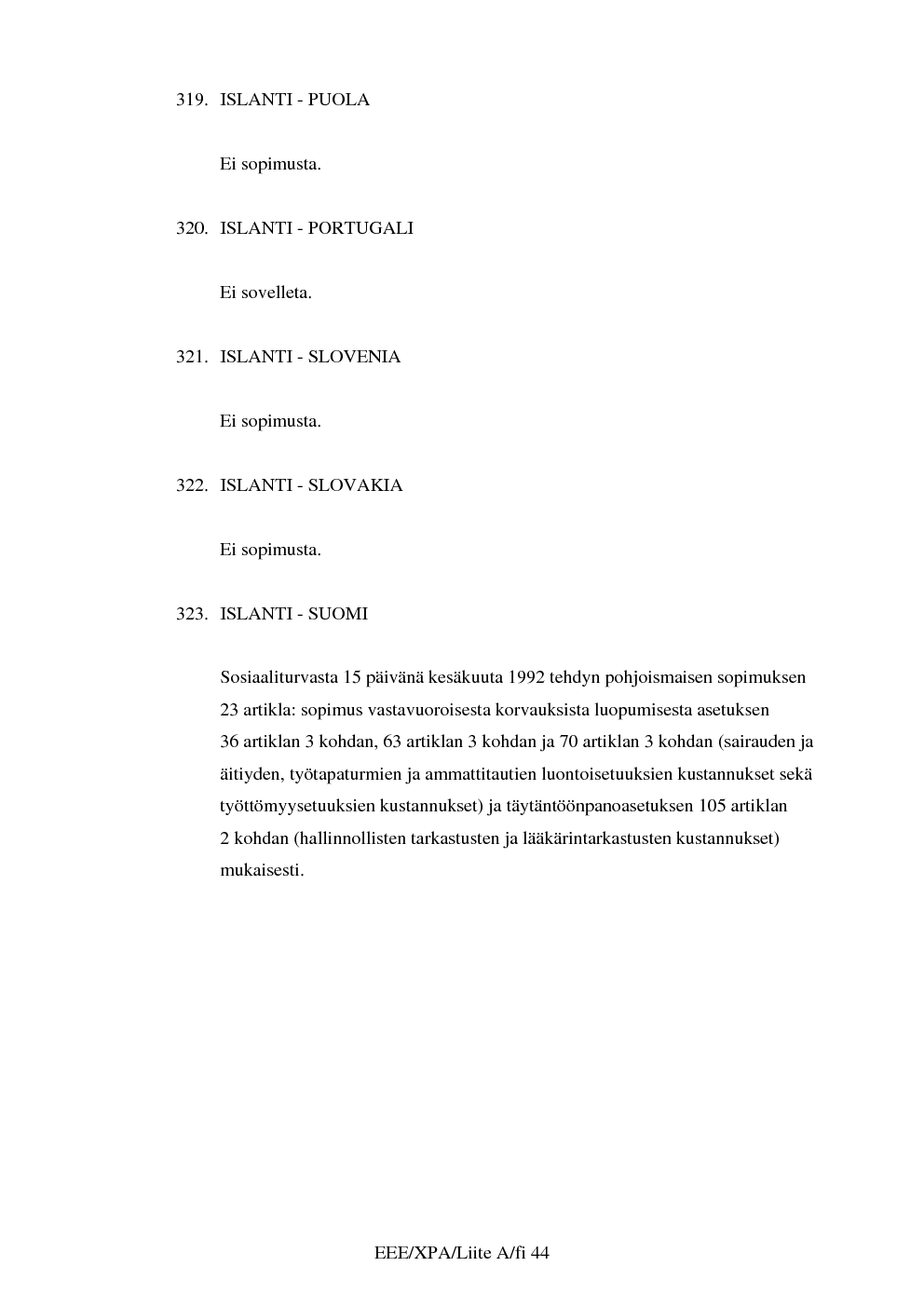 319. ISLANTI - PUOLA

Ei sopimusta.

320. ISLANTI - PORTUGALI

Ei sovelleta.

321. ISLANTI - SLOVENIA

Ei sopimusta.

322. ISLANTI - SLOVAKIA

Ei sopimusta.

323. ISLANTI - SUOMI

Sosiaaliturvasta 15 päivänä kesäkuuta 1992 tehdyn pohjoismaisen sopimuksen 23 artikla: sopimus vastavuoroisesta korvauksista luopumisesta asetuksen 36 artiklan 3 kohdan, 63 artiklan 3 kohdan ja 70 artiklan 3 kohdan (sairauden ja äitiyden, työtapaturmien ja ammattitautien luontoisetuuksien kustannukset sekä työttömyysetuuksien kustannukset) ja täytäntöönpanoasetuksen 105 artiklan 2 kohdan (hallinnollisten tarkastusten ja lääkärintarkastusten kustannukset) mukaisesti.

EEE/XPA/Liite A/fi 44